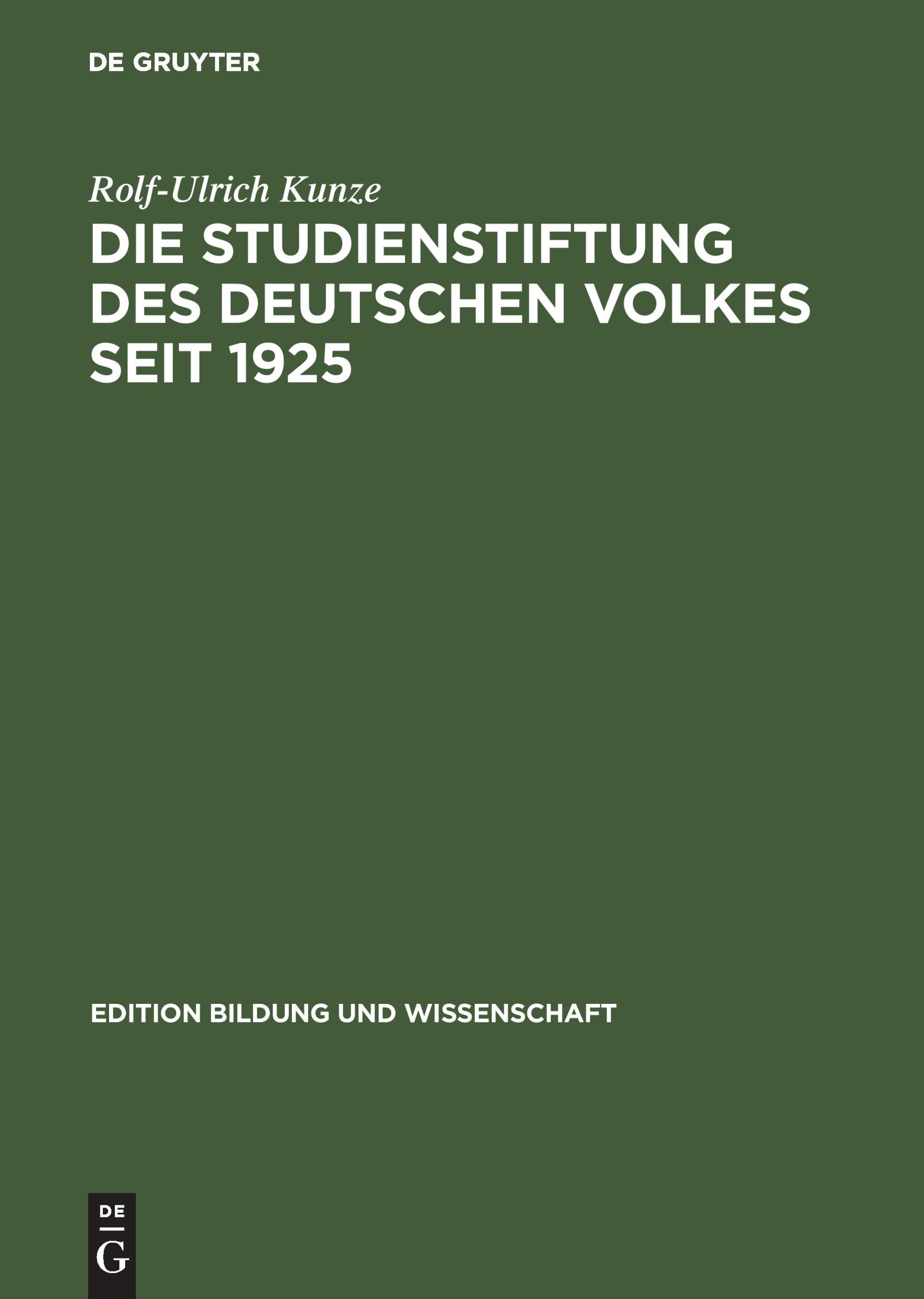 DE GRUYTER

Rolf-Ulrich Kunze

DIE STUDIENSTIFTUNG DES DEUTSCHEN VOLKES SEIT 1925

EDITION BILDUNG UND WISSENSCHAFT

DE
G